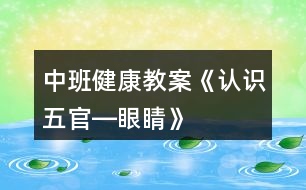 中班健康教案《认识五官—眼睛》